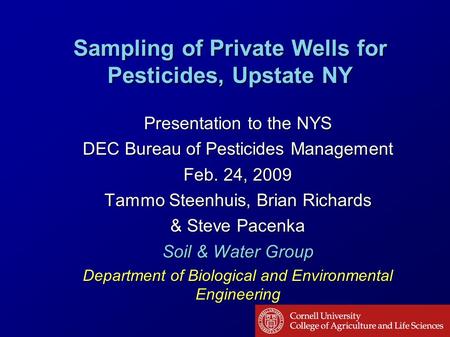 Sampling of Private Wells for Pesticides, Upstate NY

Presentation to the NYS
DEC Bureau of Pesticides Management
Feb. 24, 2009
Tammo Steenhuis, Brian Richards
& Steve Pacenka
Soil & Water Group
Department of Biological and Environmental Engineering

Cornell University
College of Agriculture and Life Sciences